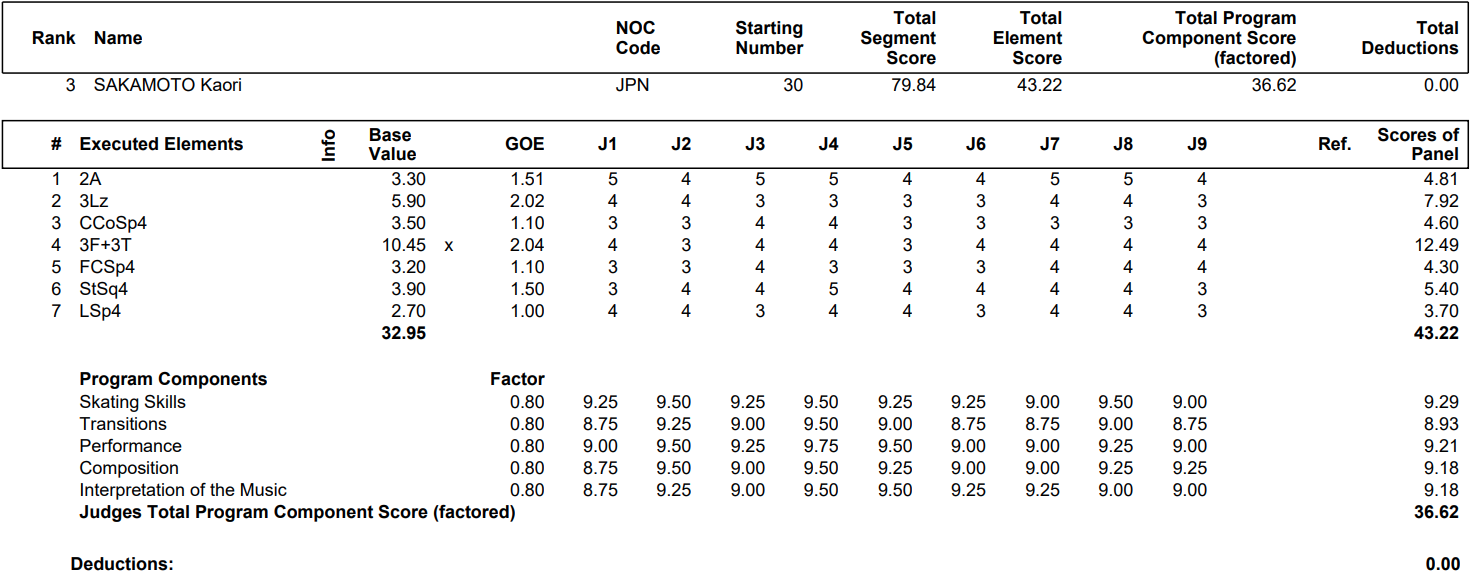 | Rank | Name | NOC Code | Starting Number | Total Segment Score | Total Element Score | Total Program Component Score (factored) | Total Deductions |
|---|---|---|---|---|---|---|---|
| 3 | SAKAMOTO Kaori | JPN | 30 | 79.84 | 43.22 | 36.62 | 0.00 |

| # | Executed Elements | Info | Base Value | | GOE | J1 | J2 | J3 | J4 | J5 | J6 | J7 | J8 | J9 | Ref. | Scores of Panel |
|---|---|---|---|---|---|---|---|---|---|---|---|---|---|---|---|---|
| 1 | 2A | | 3.30 | | 1.51 | 5 | 4 | 5 | 5 | 4 | 4 | 5 | 5 | 4 | | 4.81 |
| 2 | 3Lz | | 5.90 | | 2.02 | 4 | 4 | 3 | 3 | 3 | 3 | 4 | 4 | 3 | | 7.92 |
| 3 | CCoSp4 | | 3.50 | | 1.10 | 3 | 3 | 4 | 4 | 3 | 3 | 3 | 3 | 3 | | 4.60 |
| 4 | 3F+3T | | 10.45 | x | 2.04 | 4 | 3 | 4 | 4 | 3 | 4 | 4 | 4 | 4 | | 12.49 |
| 5 | FCSp4 | | 3.20 | | 1.10 | 3 | 3 | 4 | 3 | 3 | 3 | 4 | 4 | 4 | | 4.30 |
| 6 | StSq4 | | 3.90 | | 1.50 | 3 | 4 | 4 | 5 | 4 | 4 | 4 | 4 | 3 | | 5.40 |
| 7 | LSp4 | | 2.70 | | 1.00 | 4 | 4 | 3 | 4 | 4 | 3 | 4 | 4 | 3 | | 3.70 |
| | | | 32.95 | | | | | | | | | | | | | 43.22 |

| Program Components | Factor | | | | | | | | | | |
|---|---|---|---|---|---|---|---|---|---|---|---|
| Skating Skills | 0.80 | 9.25 | 9.50 | 9.25 | 9.50 | 9.25 | 9.25 | 9.00 | 9.50 | 9.00 | 9.29 |
| Transitions | 0.80 | 8.75 | 9.25 | 9.00 | 9.50 | 9.00 | 8.75 | 8.75 | 9.00 | 8.75 | 8.93 |
| Performance | 0.80 | 9.00 | 9.50 | 9.25 | 9.75 | 9.50 | 9.00 | 9.00 | 9.25 | 9.00 | 9.21 |
| Composition | 0.80 | 8.75 | 9.50 | 9.00 | 9.50 | 9.25 | 9.00 | 9.00 | 9.25 | 9.25 | 9.18 |
| Interpretation of the Music | 0.80 | 8.75 | 9.25 | 9.00 | 9.50 | 9.50 | 9.25 | 9.25 | 9.00 | 9.00 | 9.18 |
| Judges Total Program Component Score (factored) | | | | | | | | | | | 36.62 |

Deductions: 0.00